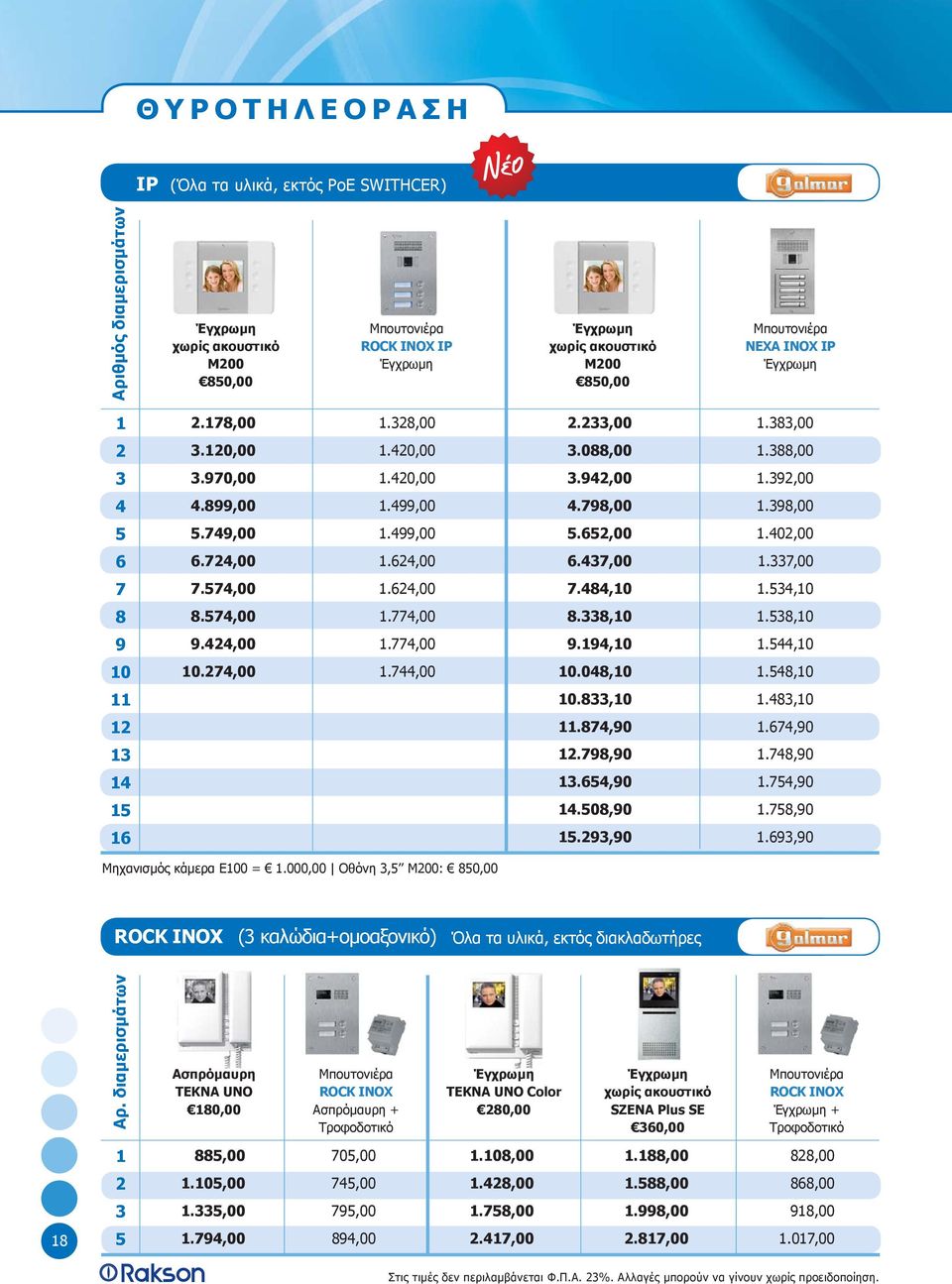 ΘΥΡΟΤΗΛΕΟΡΑΣΗ

IP (Όλα τα υλικά, εκτός PoE SWITHCER)

Νέο

Golmar

| Αριθμός διαμερισμάτων | Έγχρωμη χωρίς ακουστικό M200 €850,00 | Μπουτονιέρα ROCK INOX IP Έγχρωμη | Έγχρωμη χωρίς ακουστικό M200 €850,00 | Μπουτονιέρα NEXA INOX IP Έγχρωμη |
|---|---|---|---|---|
| 1 | 2.178,00 | 1.328,00 | 2.233,00 | 1.383,00 |
| 2 | 3.120,00 | 1.420,00 | 3.088,00 | 1.388,00 |
| 3 | 3.970,00 | 1.420,00 | 3.942,00 | 1.392,00 |
| 4 | 4.899,00 | 1.499,00 | 4.798,00 | 1.398,00 |
| 5 | 5.749,00 | 1.499,00 | 5.652,00 | 1.402,00 |
| 6 | 6.724,00 | 1.624,00 | 6.437,00 | 1.337,00 |
| 7 | 7.574,00 | 1.624,00 | 7.484,10 | 1.534,10 |
| 8 | 8.574,00 | 1.774,00 | 8.338,10 | 1.538,10 |
| 9 | 9.424,00 | 1.774,00 | 9.194,10 | 1.544,10 |
| 10 | 10.274,00 | 1.744,00 | 10.048,10 | 1.548,10 |
| 11 | | | 10.833,10 | 1.483,10 |
| 12 | | | 11.874,90 | 1.674,90 |
| 13 | | | 12.798,90 | 1.748,90 |
| 14 | | | 13.654,90 | 1.754,90 |
| 15 | | | 14.508,90 | 1.758,90 |
| 16 | | | 15.293,90 | 1.693,90 |

Μηχανισμός κάμερα E100 = € 1.000,00 | Οθόνη 3,5" M200: € 850,00

ROCK INOX (3 καλώδια+ομοαξονικό) Όλα τα υλικά, εκτός διακλαδωτήρες

Golmar

| Αρ. διαμερισμάτων | Ασπρόμαυρη TEKNA UNO €180,00 | Μπουτονιέρα ROCK INOX Ασπρόμαυρη + Τροφοδοτικό | Έγχρωμη TEKNA UNO Color €280,00 | Έγχρωμη χωρίς ακουστικό SZENA Plus SE €360,00 | Μπουτονιέρα ROCK INOX Έγχρωμη + Τροφοδοτικό |
|---|---|---|---|---|---|
| 1 | 885,00 | 705,00 | 1.108,00 | 1.188,00 | 828,00 |
| 2 | 1.105,00 | 745,00 | 1.428,00 | 1.588,00 | 868,00 |
| 3 | 1.335,00 | 795,00 | 1.758,00 | 1.998,00 | 918,00 |
| 5 | 1.794,00 | 894,00 | 2.417,00 | 2.817,00 | 1.017,00 |

18

Rakson

Στις τιμές δεν περιλαμβάνεται Φ.Π.Α. 23%. Αλλαγές μπορούν να γίνουν χωρίς προειδοποίηση.